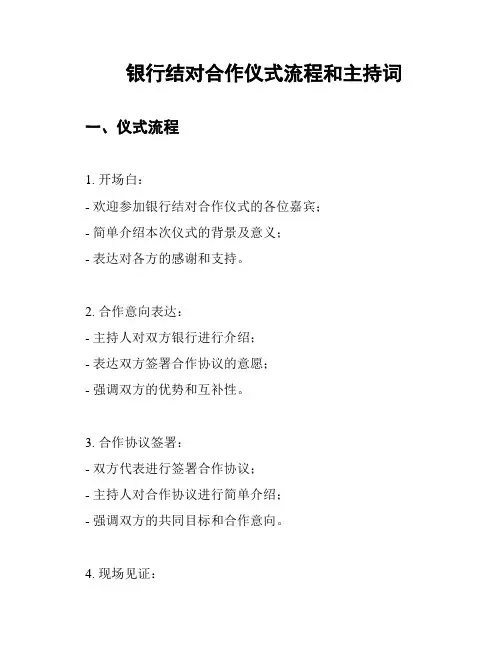 银行结对合作仪式流程和主持词

一、仪式流程

1. 开场白：
- 欢迎参加银行结对合作仪式的各位嘉宾；
- 简单介绍本次仪式的背景及意义；
- 表达对各方的感谢和支持。

2. 合作意向表达：
- 主持人对双方银行进行介绍；
- 表达双方签署合作协议的意愿；
- 强调双方的优势和互补性。

3. 合作协议签署：
- 双方代表进行签署合作协议；
- 主持人对合作协议进行简单介绍；
- 强调双方的共同目标和合作意向。

4. 现场见证：